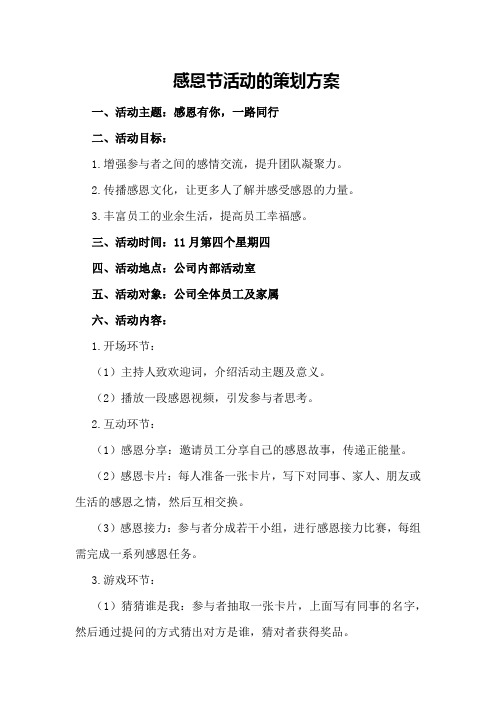 感恩节活动的策划方案

一、活动主题：感恩有你，一路同行

二、活动目标：

1.增强参与者之间的感情交流，提升团队凝聚力。

2.传播感恩文化，让更多人了解并感受感恩的力量。

3.丰富员工的业余生活，提高员工幸福感。

三、活动时间：11月第四个星期四

四、活动地点：公司内部活动室

五、活动对象：公司全体员工及家属

六、活动内容：

1.开场环节：

（1）主持人致欢迎词，介绍活动主题及意义。

（2）播放一段感恩视频，引发参与者思考。

2.互动环节：

（1）感恩分享：邀请员工分享自己的感恩故事，传递正能量。

（2）感恩卡片：每人准备一张卡片，写下对同事、家人、朋友或生活的感恩之情，然后互相交换。

（3）感恩接力：参与者分成若干小组，进行感恩接力比赛，每组需完成一系列感恩任务。

3.游戏环节：

（1）猜猜谁是我：参与者抽取一张卡片，上面写有同事的名字，然后通过提问的方式猜出对方是谁，猜对者获得奖品。